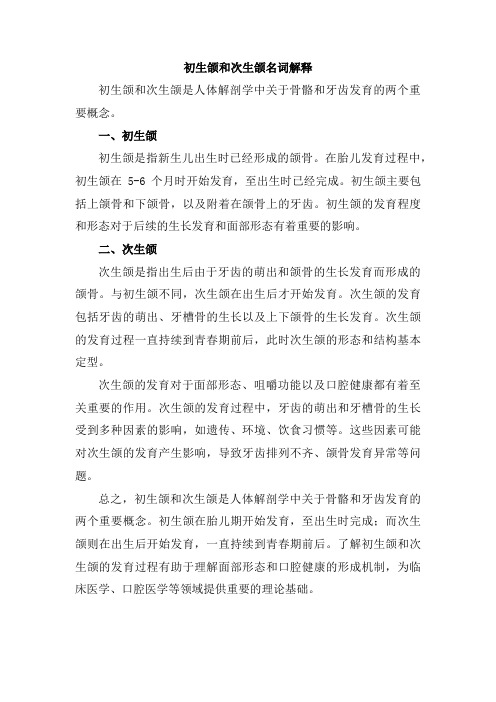 初生颌和次生颌名词解释

初生颌和次生颌是人体解剖学中关于骨骼和牙齿发育的两个重要概念。

一、初生颌

初生颌是指新生儿出生时已经形成的颌骨。在胎儿发育过程中，初生颌在 5-6 个月时开始发育，至出生时已经完成。初生颌主要包括上颌骨和下颌骨，以及附着在颌骨上的牙齿。初生颌的发育程度和形态对于后续的生长发育和面部形态有着重要的影响。

二、次生颌

次生颌是指出生后由于牙齿的萌出和颌骨的生长发育而形成的颌骨。与初生颌不同，次生颌在出生后才开始发育。次生颌的发育包括牙齿的萌出、牙槽骨的生长以及上下颌骨的生长发育。次生颌的发育过程一直持续到青春期前后，此时次生颌的形态和结构基本定型。

次生颌的发育对于面部形态、咀嚼功能以及口腔健康都有着至关重要的作用。次生颌的发育过程中，牙齿的萌出和牙槽骨的生长受到多种因素的影响，如遗传、环境、饮食习惯等。这些因素可能对次生颌的发育产生影响，导致牙齿排列不齐、颌骨发育异常等问题。

总之，初生颌和次生颌是人体解剖学中关于骨骼和牙齿发育的两个重要概念。初生颌在胎儿期开始发育，至出生时完成；而次生颌则在出生后开始发育，一直持续到青春期前后。了解初生颌和次生颌的发育过程有助于理解面部形态和口腔健康的形成机制，为临床医学、口腔医学等领域提供重要的理论基础。